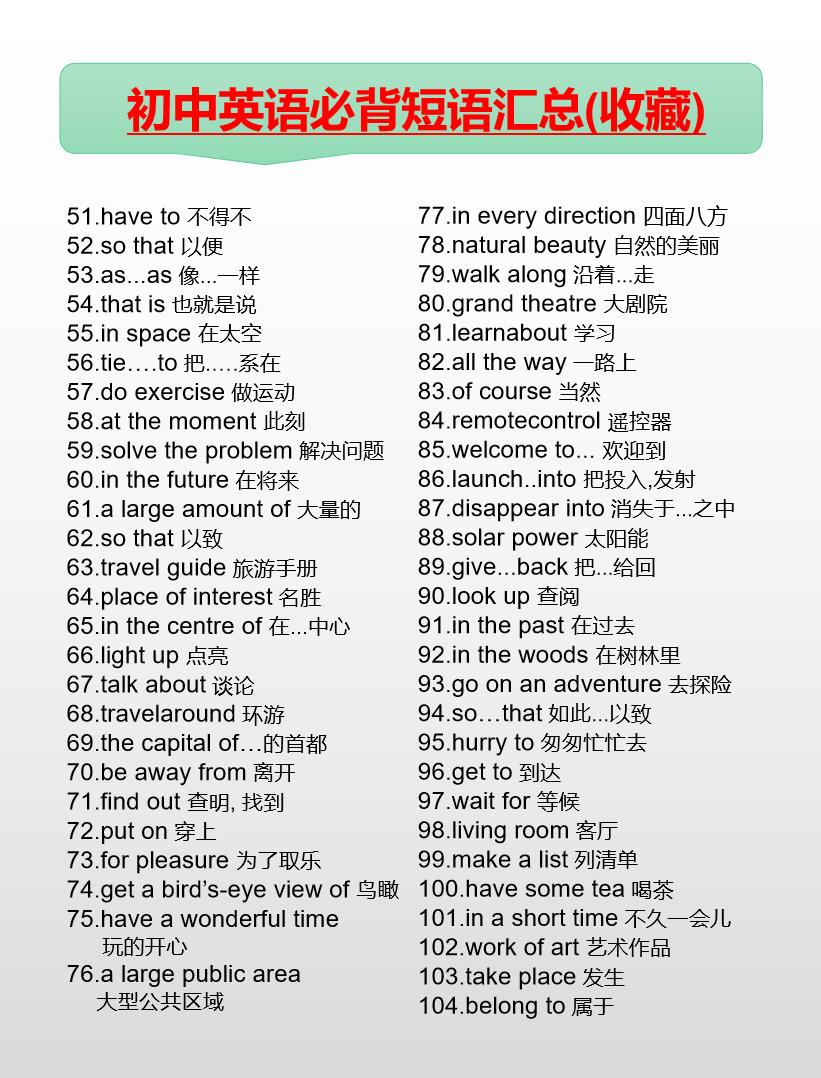 初中英语必背短语汇总(收藏)

51.have to 不得不
52.so that 以便
53.as...as 像...一样
54.that is 也就是说
55.in space 在太空
56.tie….to 把…..系在
57.do exercise 做运动
58.at the moment 此刻
59.solve the problem 解决问题
60.in the future 在将来
61.a large amount of 大量的
62.so that 以致
63.travel guide 旅游手册
64.place of interest 名胜
65.in the centre of 在...中心
66.light up 点亮
67.talk about 谈论
68.travelaround 环游
69.the capital of…的首都
70.be away from 离开
71.find out 查明, 找到
72.put on 穿上
73.for pleasure 为了取乐
74.get a bird's-eye view of 鸟瞰
75.have a wonderful time 玩的开心
76.a large public area 大型公共区域

77.in every direction 四面八方
78.natural beauty 自然的美丽
79.walk along 沿着...走
80.grand theatre 大剧院
81.learnabout 学习
82.all the way 一路上
83.of course 当然
84.remotecontrol 遥控器
85.welcome to... 欢迎到
86.launch..into 把投入,发射
87.disappear into 消失于...之中
88.solar power 太阳能
89.give...back 把...给回
90.look up 查阅
91.in the past 在过去
92.in the woods 在树林里
93.go on an adventure 去探险
94.so…that 如此...以致
95.hurry to 匆匆忙忙去
96.get to 到达
97.wait for 等候
98.living room 客厅
99.make a list 列清单
100.have some tea 喝茶
101.in a short time 不久一会儿
102.work of art 艺术作品
103.take place 发生
104.belong to 属于